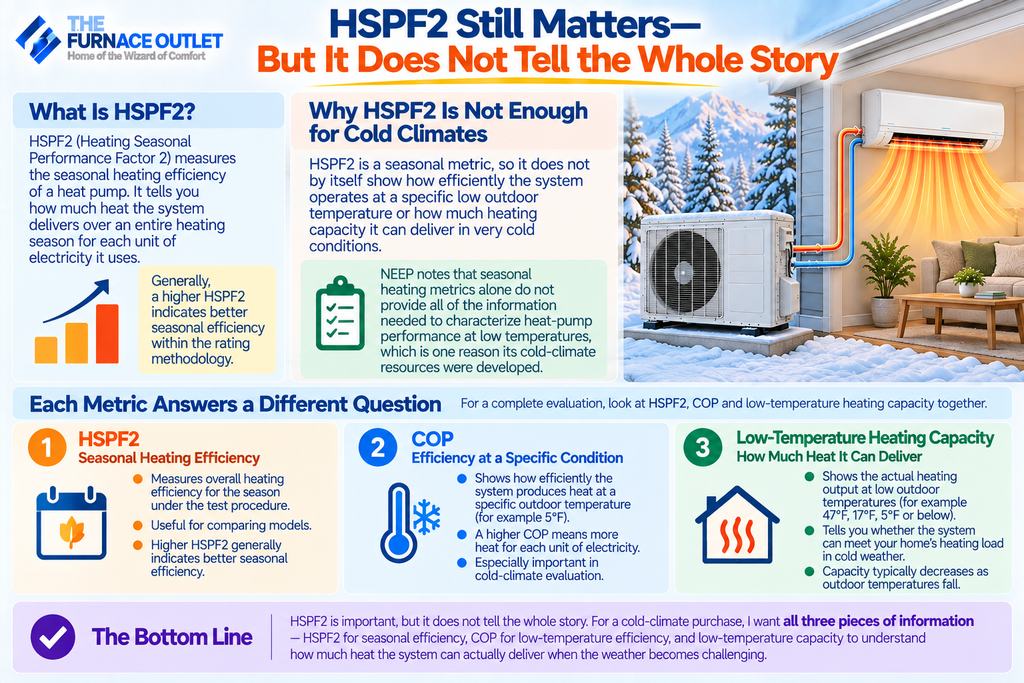 THE FURNACE OUTLET
Home of the Wizard of Comfort

HSPF2 Still Matters—
But It Does Not Tell the Whole Story

What Is HSPF2?

HSPF2 (Heating Seasonal Performance Factor 2) measures the seasonal heating efficiency of a heat pump. It tells you how much heat the system delivers over an entire heating season for each unit of electricity it uses.

Generally, a higher HSPF2 indicates better seasonal efficiency within the rating methodology.

Why HSPF2 Is Not Enough for Cold Climates

HSPF2 is a seasonal metric, so it does not by itself show how efficiently the system operates at a specific low outdoor temperature or how much heating capacity it can deliver in very cold conditions.

NEEP notes that seasonal heating metrics alone do not provide all of the information needed to characterize heat-pump performance at low temperatures, which is one reason its cold-climate resources were developed.

Each Metric Answers a Different Question

For a complete evaluation, look at HSPF2, COP and low-temperature heating capacity together.

1 HSPF2
Seasonal Heating Efficiency
Measures overall heating efficiency for the season under the test procedure.
Useful for comparing models.
Higher HSPF2 generally indicates better seasonal efficiency.

2 COP
Efficiency at a Specific Condition
Shows how efficiently the system produces heat at a specific outdoor temperature (for example 5°F).
A higher COP means more heat for each unit of electricity.
Especially important in cold-climate evaluation.

3 Low-Temperature Heating Capacity
How Much Heat It Can Deliver
Shows the actual heating output at low outdoor temperatures (for example 47°F, 17°F, 5°F or below).
Tells you whether the system can meet your home's heating load in cold weather.
Capacity typically decreases as outdoor temperatures fall.

The Bottom Line

HSPF2 is important, but it does not tell the whole story. For a cold-climate purchase, I want all three pieces of information — HSPF2 for seasonal efficiency, COP for low-temperature efficiency, and low-temperature capacity to understand how much heat the system can actually deliver when the weather becomes challenging.